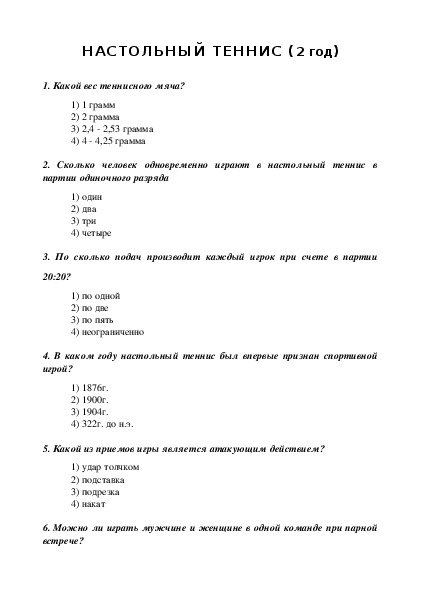 НАСТОЛЬНЫЙ ТЕННИС (2 год)

1. Какой вес теннисного мяча?

1) 1 грамм
2) 2 грамма
3) 2,4 - 2,53 грамма
4) 4 - 4,25 грамма

2. Сколько человек одновременно играют в настольный теннис в партии одиночного разряда

1) один
2) два
3) три
4) четыре

3. По сколько подач производит каждый игрок при счете в партии 20:20?

1) по одной
2) по две
3) по пять
4) неограниченно

4. В каком году настольный теннис был впервые признан спортивной игрой?

1) 1876г.
2) 1900г.
3) 1904г.
4) 322г. до н.э.

5. Какой из приемов игры является атакующим действием?

1) удар толчком
2) подставка
3) подрезка
4) накат

6. Можно ли играть мужчине и женщине в одной команде при парной встрече?